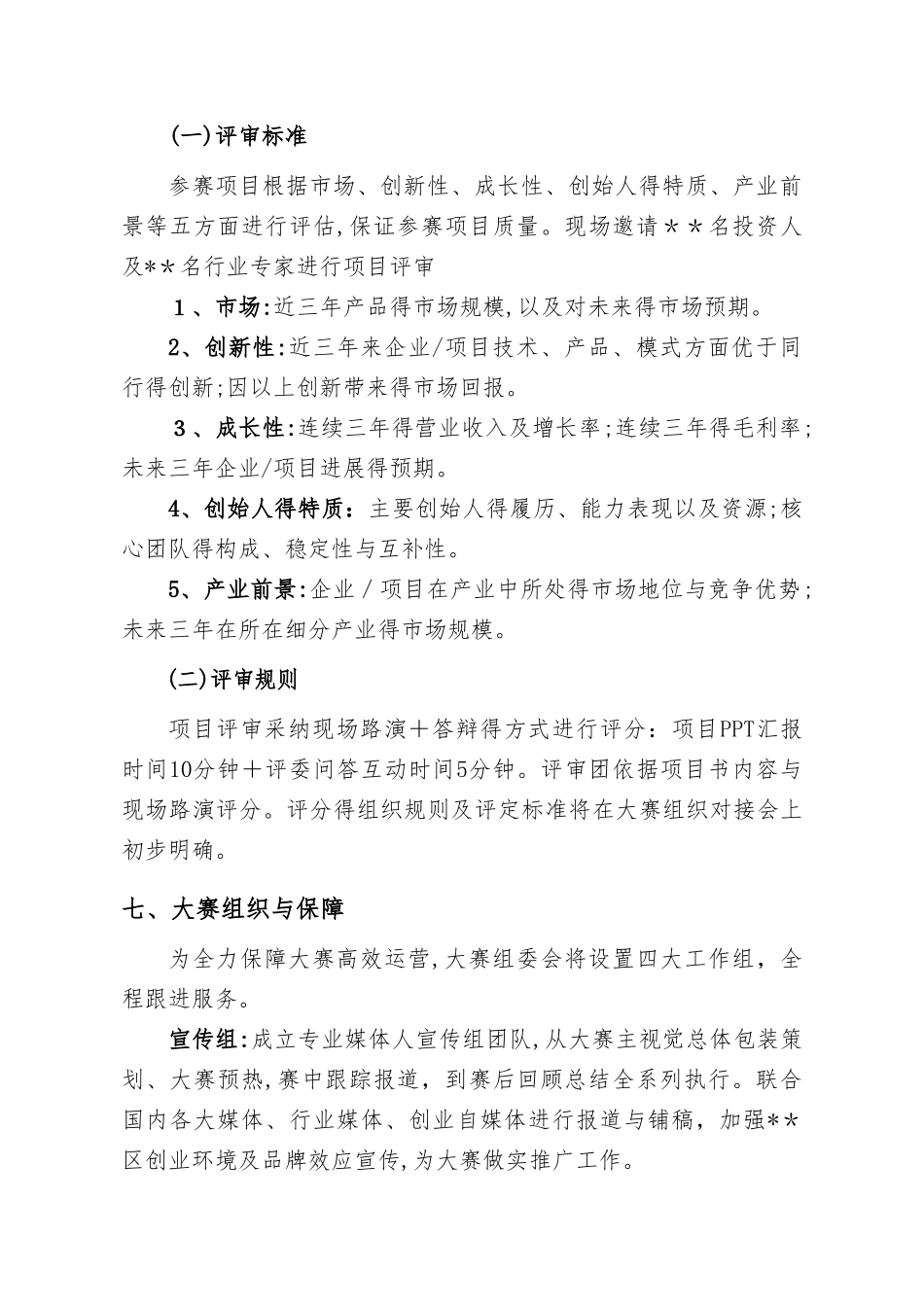 (一)评审标准

参赛项目根据市场、创新性、成长性、创始人得特质、产业前景等五方面进行评估,保证参赛项目质量。现场邀请＊＊名投资人及**名行业专家进行项目评审

1、市场:近三年产品得市场规模,以及对未来得市场预期。

2、创新性:近三年来企业/项目技术、产品、模式方面优于同行得创新;因以上创新带来得市场回报。

3、成长性:连续三年得营业收入及增长率;连续三年得毛利率;未来三年企业/项目进展得预期。

4、创始人得特质:主要创始人得履历、能力表现以及资源;核心团队得构成、稳定性与互补性。

5、产业前景:企业/项目在产业中所处得市场地位与竞争优势;未来三年在所在细分产业得市场规模。

(二)评审规则

项目评审采纳现场路演＋答辩得方式进行评分:项目PPT汇报时间10分钟＋评委问答互动时间5分钟。评审团依据项目书内容与现场路演评分。评分得组织规则及评定标准将在大赛组织对接会上初步明确。

七、大赛组织与保障

为全力保障大赛高效运营,大赛组委会将设置四大工作组,全程跟进服务。

宣传组:成立专业媒体人宣传组团队,从大赛主视觉总体包装策划、大赛预热,赛中跟踪报道,到赛后回顾总结全系列执行。联合国内各大媒体、行业媒体、创业自媒体进行报道与铺稿,加强**区创业环境及品牌效应宣传,为大赛做实推广工作。